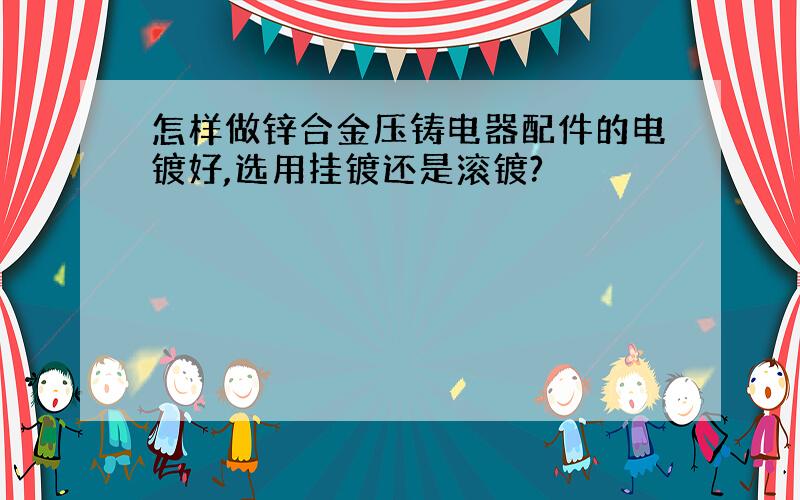 怎样做锌合金压铸电器配件的电镀好,选用挂镀还是滚镀?